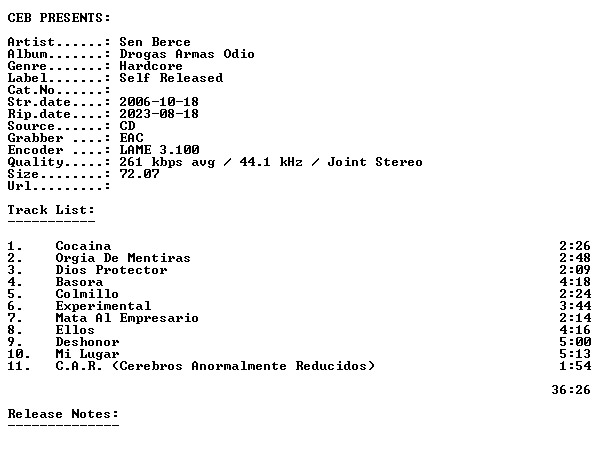 CEB PRESENTS:

Artist......: Sen Berce
Album.......: Drogas Armas Odio
Genre.......: Hardcore
Label.......: Self Released
Cat.No......:
Str.date....: 2006-10-18
Rip.date....: 2023-08-18
Source......: CD
Grabber ....: EAC
Encoder ....: LAME 3.100
Quality.....: 261 kbps avg / 44.1 kHz / Joint Stereo
Size........: 72.07
Url.........:

Track List:
-----------

1. Cocaina 2:26
2. Orgia De Mentiras 2:48
3. Dios Protector 2:09
4. Basora 4:18
5. Colmillo 2:24
6. Experimental 3:44
7. Mata Al Empresario 2:14
8. Ellos 4:16
9. Deshonor 5:00
10. Mi Lugar 5:13
11. C.A.R. (Cerebros Anormalmente Reducidos) 1:54

36:26

Release Notes:
--------------